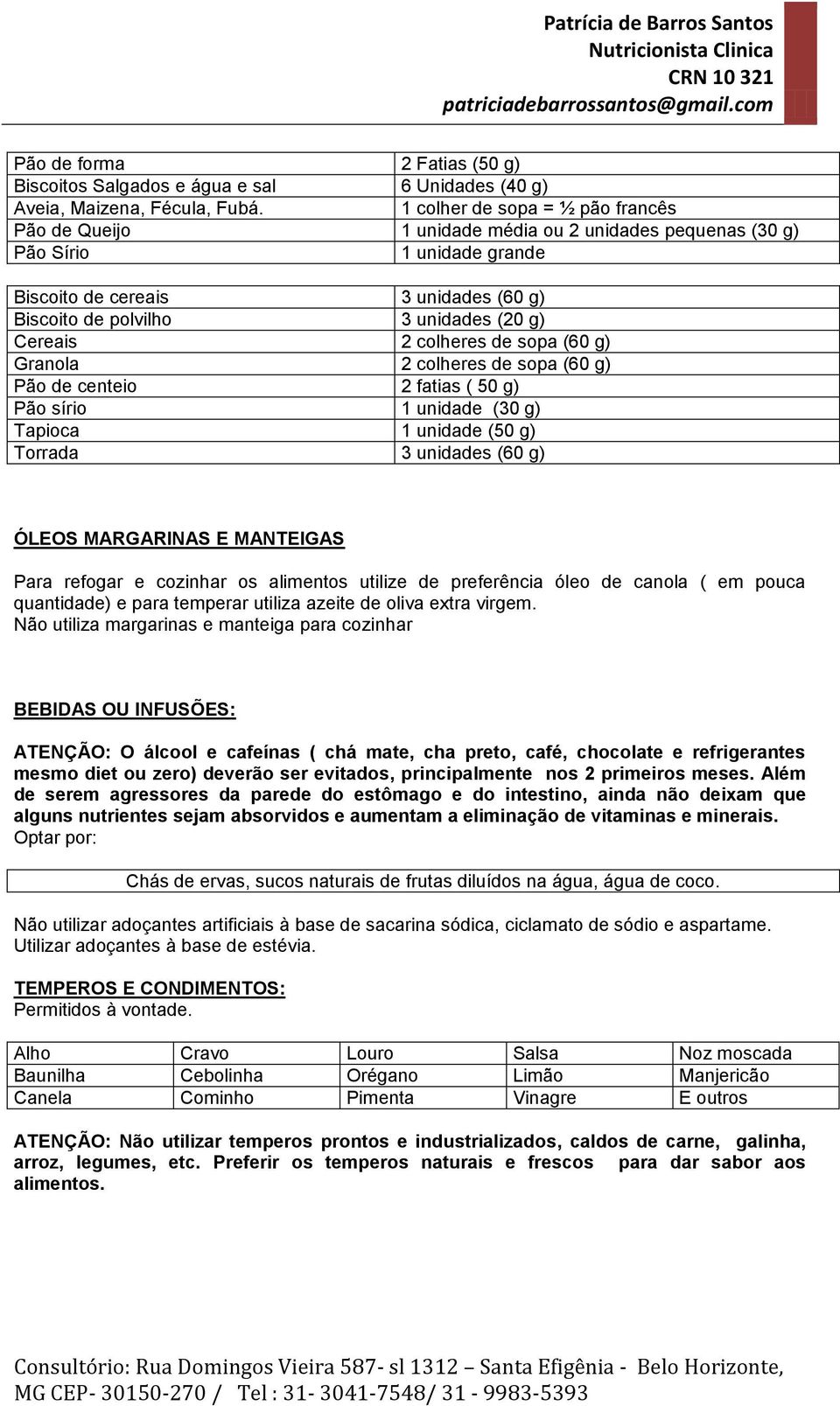 Patrícia de Barros Santos
Nutricionista Clinica
CRN 10 321
patriciadebarrossantos@gmail.com

| | |
|---|---|
| Pão de forma | 2 Fatias (50 g) |
| Biscoitos Salgados e água e sal | 6 Unidades (40 g) |
| Aveia, Maizena, Fécula, Fubá. | 1 colher de sopa = ½ pão francês |
| Pão de Queijo | 1 unidade média ou 2 unidades pequenas (30 g) |
| Pão Sírio | 1 unidade grande |

| | |
|---|---|
| Biscoito de cereais | 3 unidades (60 g) |
| Biscoito de polvilho | 3 unidades (20 g) |
| Cereais | 2 colheres de sopa (60 g) |
| Granola | 2 colheres de sopa (60 g) |
| Pão de centeio | 2 fatias ( 50 g) |
| Pão sírio | 1 unidade (30 g) |
| Tapioca | 1 unidade (50 g) |
| Torrada | 3 unidades (60 g) |

ÓLEOS MARGARINAS E MANTEIGAS

Para refogar e cozinhar os alimentos utilize de preferência óleo de canola ( em pouca quantidade) e para temperar utiliza azeite de oliva extra virgem.
Não utiliza margarinas e manteiga para cozinhar

BEBIDAS OU INFUSÕES:

ATENÇÃO: O álcool e cafeínas ( chá mate, cha preto, café, chocolate e refrigerantes mesmo diet ou zero) deverão ser evitados, principalmente nos 2 primeiros meses. Além de serem agressores da parede do estômago e do intestino, ainda não deixam que alguns nutrientes sejam absorvidos e aumentam a eliminação de vitaminas e minerais.
Optar por:

Chás de ervas, sucos naturais de frutas diluídos na água, água de coco.

Não utilizar adoçantes artificiais à base de sacarina sódica, ciclamato de sódio e aspartame. Utilizar adoçantes à base de estévia.

TEMPEROS E CONDIMENTOS:
Permitidos à vontade.

| | | | | |
|---|---|---|---|---|
| Alho | Cravo | Louro | Salsa | Noz moscada |
| Baunilha | Cebolinha | Orégano | Limão | Manjericão |
| Canela | Cominho | Pimenta | Vinagre | E outros |

ATENÇÃO: Não utilizar temperos prontos e industrializados, caldos de carne, galinha, arroz, legumes, etc. Preferir os temperos naturais e frescos para dar sabor aos alimentos.

Consultório: Rua Domingos Vieira 587- sl 1312 – Santa Efigênia - Belo Horizonte, MG CEP- 30150-270 / Tel : 31- 3041-7548/ 31 - 9983-5393